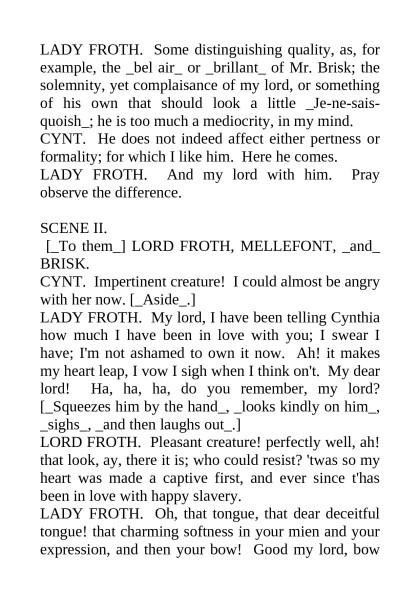 LADY FROTH. Some distinguishing quality, as, for example, the _bel air_ or _brillant_ of Mr. Brisk; the solemnity, yet complaisance of my lord, or something of his own that should look a little _Je-ne-sais-quoish_; he is too much a mediocrity, in my mind.
CYNT. He does not indeed affect either pertness or formality; for which I like him. Here he comes.
LADY FROTH. And my lord with him. Pray observe the difference.

SCENE II.
[_To them_] LORD FROTH, MELLEFONT, _and_ BRISK.
CYNT. Impertinent creature! I could almost be angry with her now. [_Aside_.]
LADY FROTH. My lord, I have been telling Cynthia how much I have been in love with you; I swear I have; I'm not ashamed to own it now. Ah! it makes my heart leap, I vow I sigh when I think on't. My dear lord! Ha, ha, ha, do you remember, my lord? [_Squeezes him by the hand_, _looks kindly on him_, _sighs_, _and then laughs out_.]
LORD FROTH. Pleasant creature! perfectly well, ah! that look, ay, there it is; who could resist? 'twas so my heart was made a captive first, and ever since t'has been in love with happy slavery.
LADY FROTH. Oh, that tongue, that dear deceitful tongue! that charming softness in your mien and your expression, and then your bow! Good my lord, bow